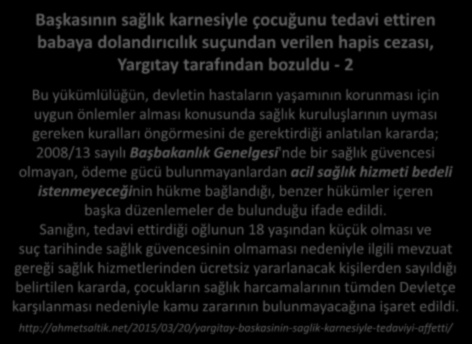 Başkasının sağlık karnesiyle çocuğunu tedavi ettiren babaya dolandırıcılık suçundan verilen hapis cezası, Yargıtay tarafından bozuldu - 2

Bu yükümlülüğün, devletin hastaların yaşamının korunması için uygun önlemler alması konusunda sağlık kuruluşlarının uyması gereken kuralları öngörmesini de gerektirdiği anlatılan kararda; 2008/13 sayılı Başbakanlık Genelgesi'nde bir sağlık güvencesi olmayan, ödeme gücü bulunmayanlardan acil sağlık hizmeti bedeli istenmeyeceğinin hükme bağlandığı, benzer hükümler içeren başka düzenlemeler de bulunduğu ifade edildi.
Sanığın, tedavi ettirdiği oğlunun 18 yaşından küçük olması ve suç tarihinde sağlık güvencesinin olmaması nedeniyle ilgili mevzuat gereği sağlık hizmetlerinden ücretsiz yararlanacak kişilerden sayıldığı belirtilen kararda, çocukların sağlık harcamalarının tümden Devletçe karşılanması nedeniyle kamu zararının bulunmayacağına işaret edildi.

http://ahmetsaltik.net/2015/03/20/yargitay-baskasinin-saglik-karnesiyle-tedaviyi-affetti/